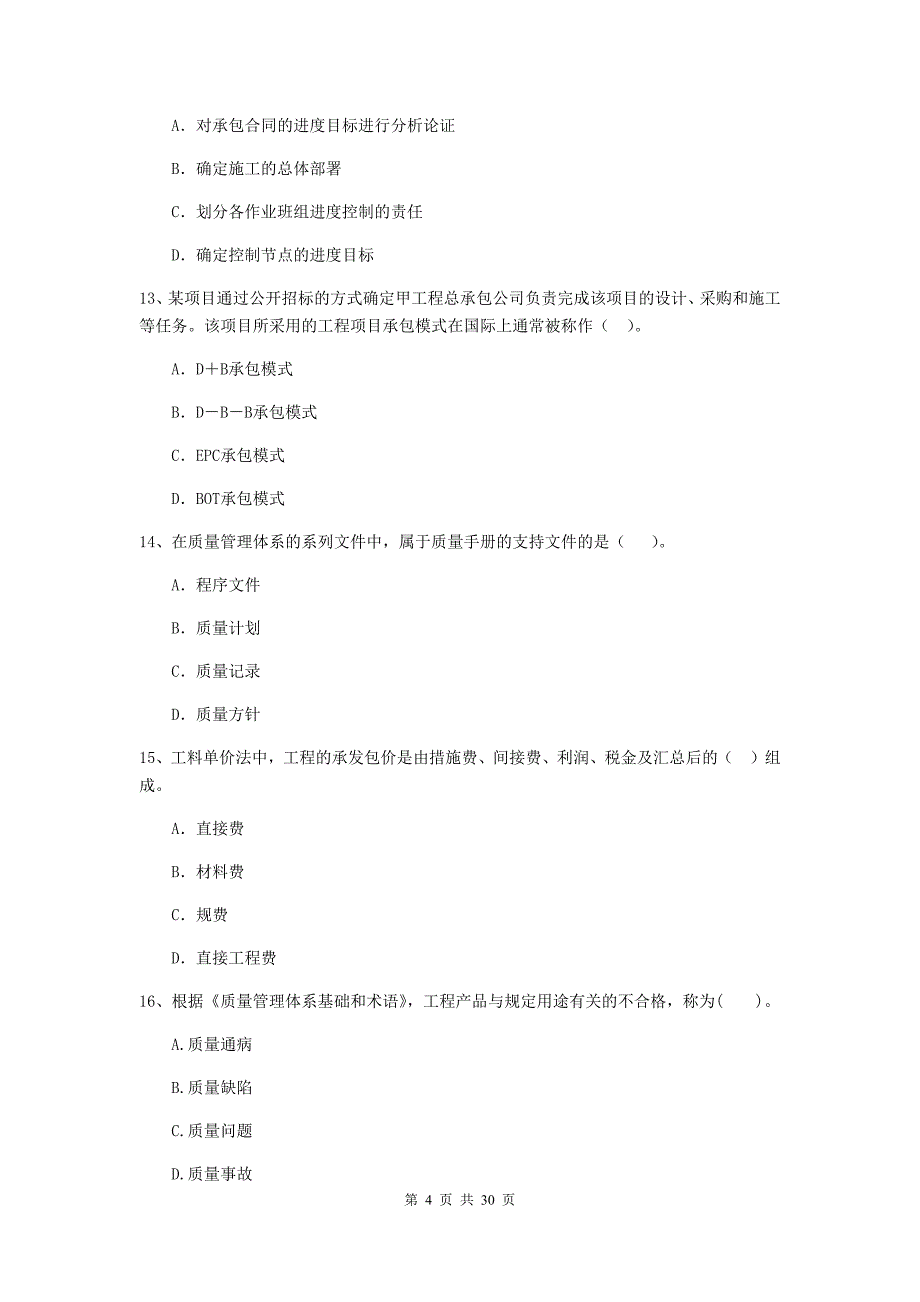 A. 对承包合同的进度目标进行分析论证

B. 确定施工的总体部署

C. 划分各作业班组进度控制的责任

D. 确定控制节点的进度目标

13、某项目通过公开招标的方式确定甲工程总承包公司负责完成该项目的设计、采购和施工等任务。该项目所采用的工程项目承包模式在国际上通常被称作（ ）。

A. D＋B承包模式

B. D－B－B承包模式

C. EPC承包模式

D. BOT承包模式

14、在质量管理体系的系列文件中，属于质量手册的支持文件的是（ ）。

A. 程序文件

B. 质量计划

C. 质量记录

D. 质量方针

15、工料单价法中，工程的承发包价是由措施费、间接费、利润、税金及汇总后的（ ）组成。

A. 直接费

B. 材料费

C. 规费

D. 直接工程费

16、根据《质量管理体系基础和术语》，工程产品与规定用途有关的不合格，称为( )。

A.质量通病

B.质量缺陷

C.质量问题

D.质量事故

第 4 页 共 30 页